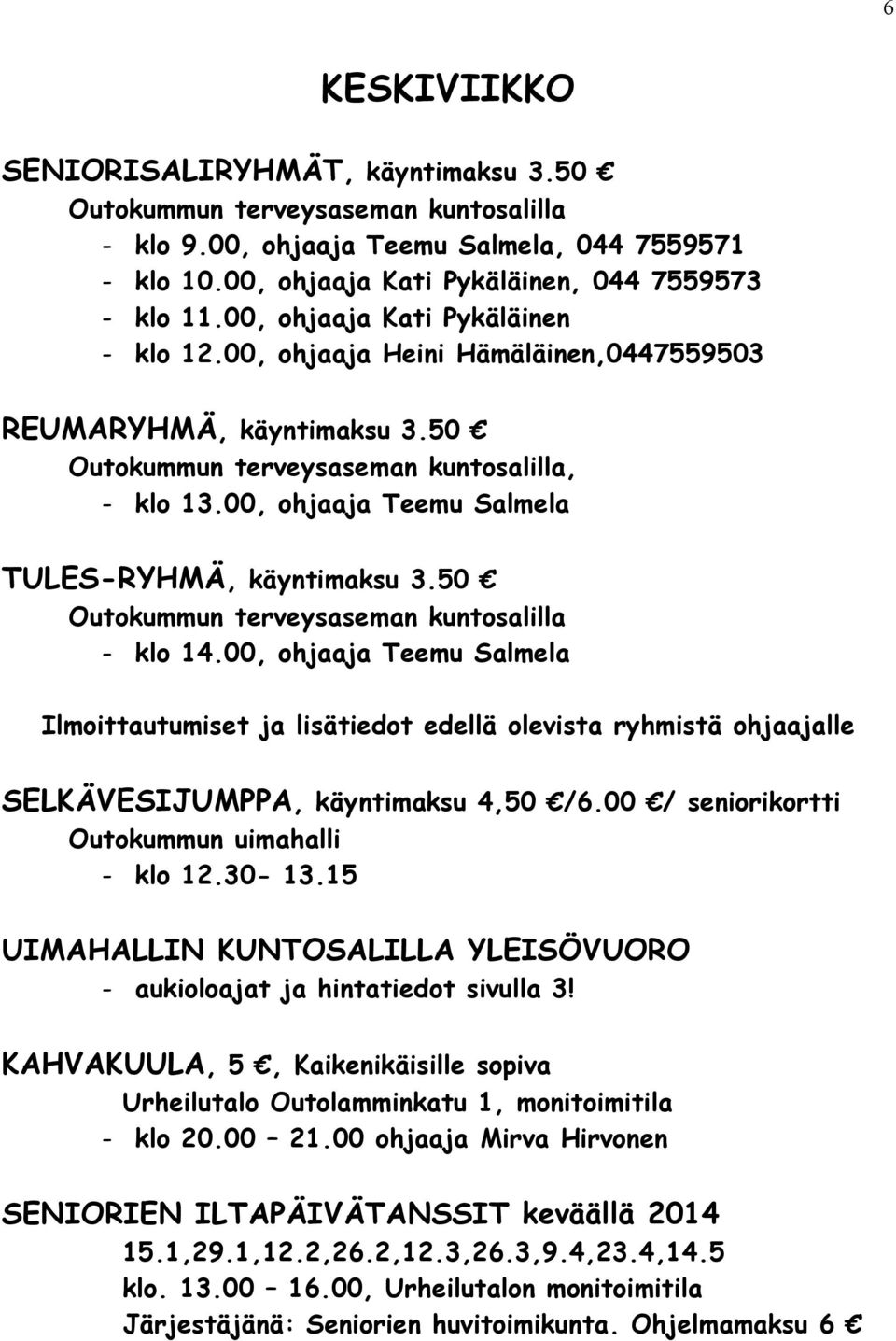 6

KESKIVIIKKO

SENIORISALIRYHMÄT, käyntimaksu 3.50 €
Outokummun terveysaseman kuntosalilla
- klo 9.00, ohjaaja Teemu Salmela, 044 7559571
- klo 10.00, ohjaaja Kati Pykäläinen, 044 7559573
- klo 11.00, ohjaaja Kati Pykäläinen
- klo 12.00, ohjaaja Heini Hämäläinen,0447559503

REUMARYHMÄ, käyntimaksu 3.50 €
Outokummun terveysaseman kuntosalilla,
- klo 13.00, ohjaaja Teemu Salmela

TULES-RYHMÄ, käyntimaksu 3.50 €
Outokummun terveysaseman kuntosalilla
- klo 14.00, ohjaaja Teemu Salmela

Ilmoittautumiset ja lisätiedot edellä olevista ryhmistä ohjaajalle

SELKÄVESIJUMPPA, käyntimaksu 4,50 €/6.00 €/ seniorikortti
Outokummun uimahalli
- klo 12.30- 13.15

UIMAHALLIN KUNTOSALILLA YLEISÖVUORO
- aukioloajat ja hintatiedot sivulla 3!

KAHVAKUULA, 5 €, Kaikenikäisille sopiva
Urheilutalo Outolamminkatu 1, monitoimitila
- klo 20.00 – 21.00 ohjaaja Mirva Hirvonen

SENIORIEN ILTAPÄIVÄTANSSIT keväällä 2014
15.1,29.1,12.2,26.2,12.3,26.3,9.4,23.4,14.5
klo. 13.00 – 16.00, Urheilutalon monitoimitila
Järjestäjänä: Seniorien huvitoimikunta. Ohjelmamaksu 6 €